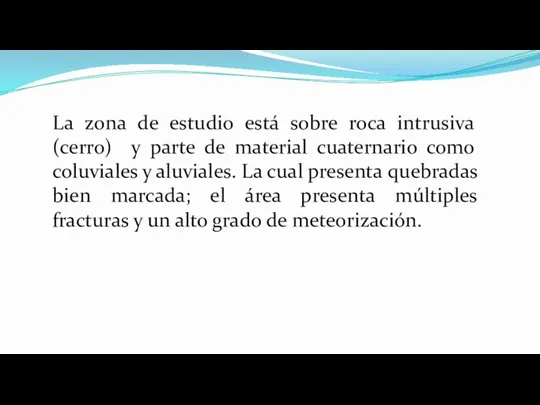 La zona de estudio está sobre roca intrusiva (cerro)  y parte de material cuaternario como coluviales y aluviales. La cual presenta quebradas bien marcada; el área presenta múltiples fracturas y un alto grado de meteorización.